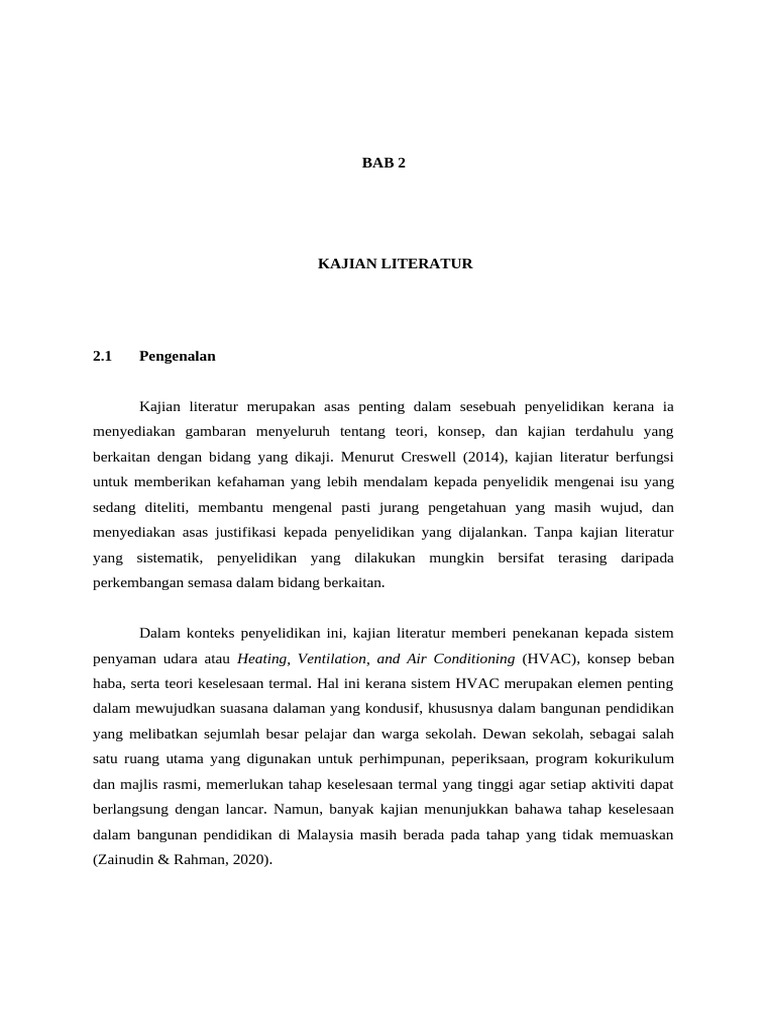 BAB 2

KAJIAN LITERATUR

2.1 Pengenalan

Kajian literatur merupakan asas penting dalam sesebuah penyelidikan kerana ia menyediakan gambaran menyeluruh tentang teori, konsep, dan kajian terdahulu yang berkaitan dengan bidang yang dikaji. Menurut Creswell (2014), kajian literatur berfungsi untuk memberikan kefahaman yang lebih mendalam kepada penyelidik mengenai isu yang sedang diteliti, membantu mengenal pasti jurang pengetahuan yang masih wujud, dan menyediakan asas justifikasi kepada penyelidikan yang dijalankan. Tanpa kajian literatur yang sistematik, penyelidikan yang dilakukan mungkin bersifat terasing daripada perkembangan semasa dalam bidang berkaitan.

Dalam konteks penyelidikan ini, kajian literatur memberi penekanan kepada sistem penyaman udara atau Heating, Ventilation, and Air Conditioning (HVAC), konsep beban haba, serta teori keselesaan termal. Hal ini kerana sistem HVAC merupakan elemen penting dalam mewujudkan suasana dalaman yang kondusif, khususnya dalam bangunan pendidikan yang melibatkan sejumlah besar pelajar dan warga sekolah. Dewan sekolah, sebagai salah satu ruang utama yang digunakan untuk perhimpunan, peperiksaan, program kokurikulum dan majlis rasmi, memerlukan tahap keselesaan termal yang tinggi agar setiap aktiviti dapat berlangsung dengan lancar. Namun, banyak kajian menunjukkan bahawa tahap keselesaan dalam bangunan pendidikan di Malaysia masih berada pada tahap yang tidak memuaskan (Zainudin & Rahman, 2020).